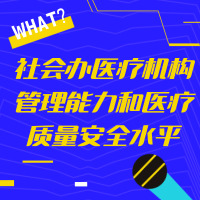 WHAT?

社会办医疗机构管理能力和医疗质量安全水平